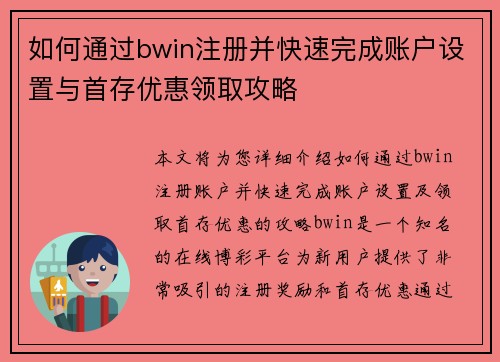 如何通过bwin注册并快速完成账户设置与首存优惠领取攻略

本文将为您详细介绍如何通过bwin注册账户并快速完成账户设置及领取首存优惠的攻略bwin是一个知名的在线博彩平台为新用户提供了非常吸引的注册奖励和首存优惠通过